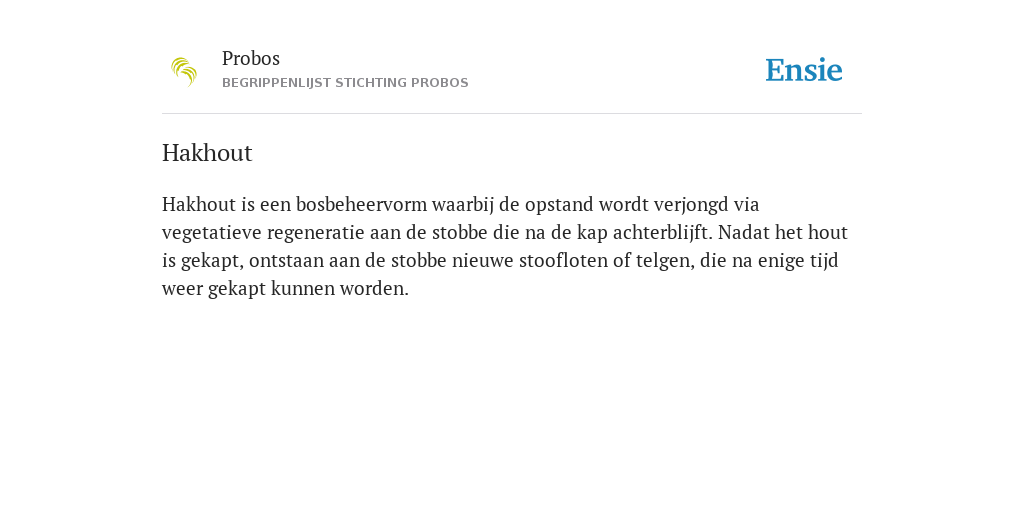 Probos
BEGRIPPENLIJST STICHTING PROBOS

Ensie

Hakhout

Hakhout is een bosbeheervorm waarbij de opstand wordt verjongd via vegetatieve regeneratie aan de stobbe die na de kap achterblijft. Nadat het hout is gekapt, ontstaan aan de stobbe nieuwe stoofloten of telgen, die na enige tijd weer gekapt kunnen worden.